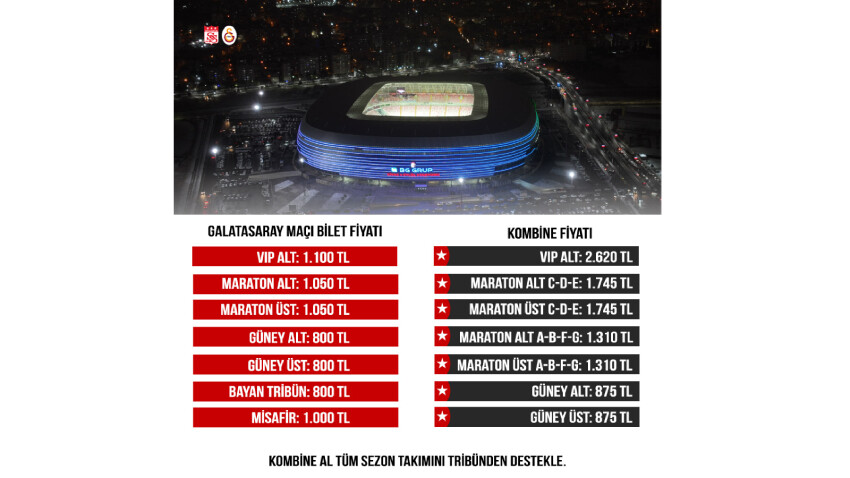 BG GRUP

GALATASARAY MAÇI BİLET FİYATI

VIP ALT: 1.100 TL

MARATON ALT: 1.050 TL

MARATON ÜST: 1.050 TL

GÜNEY ALT: 800 TL

GÜNEY ÜST: 800 TL

BAYAN TRİBÜN: 800 TL

MİSAFİR: 1.000 TL

KOMBİNE FİYATI

VIP ALT: 2.620 TL

MARATON ALT C-D-E: 1.745 TL

MARATON ÜST C-D-E: 1.745 TL

MARATON ALT A-B-F-G: 1.310 TL

MARATON ÜST A-B-F-G: 1.310 TL

GÜNEY ALT: 875 TL

GÜNEY ÜST: 875 TL

KOMBİNE AL TÜM SEZON TAKIMINI TRİBÜNDEN DESTEKLE.